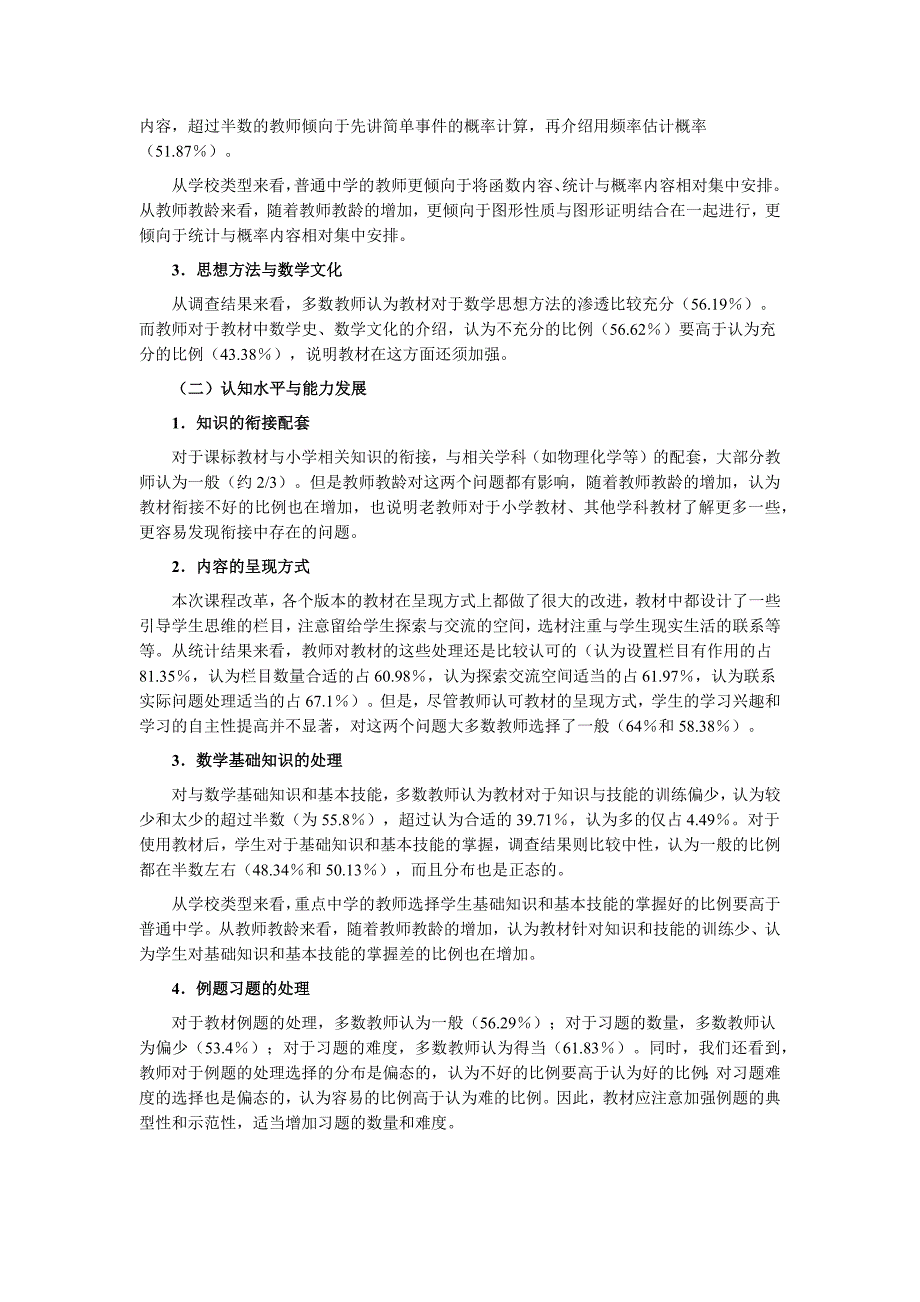 内容，超过半数的教师倾向于先讲简单事件的概率计算，再介绍用频率估计概率（51.87%）。

从学校类型来看，普通中学的教师更倾向于将函数内容、统计与概率内容相对集中安排。从教师教龄来看，随着教师教龄的增加，更倾向于图形性质与图形证明结合在一起进行，更倾向于统计与概率内容相对集中安排。

3．思想方法与数学文化

从调查结果来看，多数教师认为教材对于数学思想方法的渗透比较充分（56.19%）。而教师对于教材中数学史、数学文化的介绍，认为不充分的比例（56.62%）要高于认为充分的比例（43.38%），说明教材在这方面还须加强。

（二）认知水平与能力发展

1．知识的衔接配套

对于课标教材与小学相关知识的衔接，与相关学科（如物理化学等）的配套，大部分教师认为一般（约 2/3）。但是教师教龄对这两个问题都有影响，随着教师教龄的增加，认为教材衔接不好的比例也在增加，也说明老教师对于小学教材、其他学科教材了解更多一些，更容易发现衔接中存在的问题。

2．内容的呈现方式

本次课程改革，各个版本的教材在呈现方式上都做了很大的改进，教材中都设计了一些引导学生思维的栏目，注意留给学生探索与交流的空间，选材注重与学生现实生活的联系等等。从统计结果来看，教师对教材的这些处理还是比较认可的（认为设置栏目有作用的占 81.35%，认为栏目数量合适的占 60.98%，认为探索交流空间适当的占 61.97%，认为联系实际问题处理适当的占 67.1%）。但是，尽管教师认可教材的呈现方式，学生的学习兴趣和学习的自主性提高并不显著，对这两个问题大多数教师选择了一般（64%和 58.38%）。

3．数学基础知识的处理

对与数学基础知识和基本技能，多数教师认为教材对于知识与技能的训练偏少，认为较少和太少的超过半数（为 55.8%），超过认为合适的 39.71%，认为多的仅占 4.49%。对于使用教材后，学生对于基础知识和基本技能的掌握，调查结果则比较中性，认为一般的比例都在半数左右（48.34%和 50.13%），而且分布也是正态的。

从学校类型来看，重点中学的教师选择学生基础知识和基本技能的掌握好的比例要高于普通中学。从教师教龄来看，随着教师教龄的增加，认为教材针对知识和技能的训练少、认为学生对基础知识和基本技能的掌握差的比例也在增加。

4．例题习题的处理

对于教材例题的处理，多数教师认为一般（56.29%）；对于习题的数量，多数教师认为偏少（53.4%）；对于习题的难度，多数教师认为得当（61.83%）。同时，我们还看到，教师对于例题的处理选择的分布是偏态的，认为不好的比例要高于认为好的比例；对习题难度的选择也是偏态的，认为容易的比例高于认为难的比例。因此，教材应注意加强例题的典型性和示范性，适当增加习题的数量和难度。